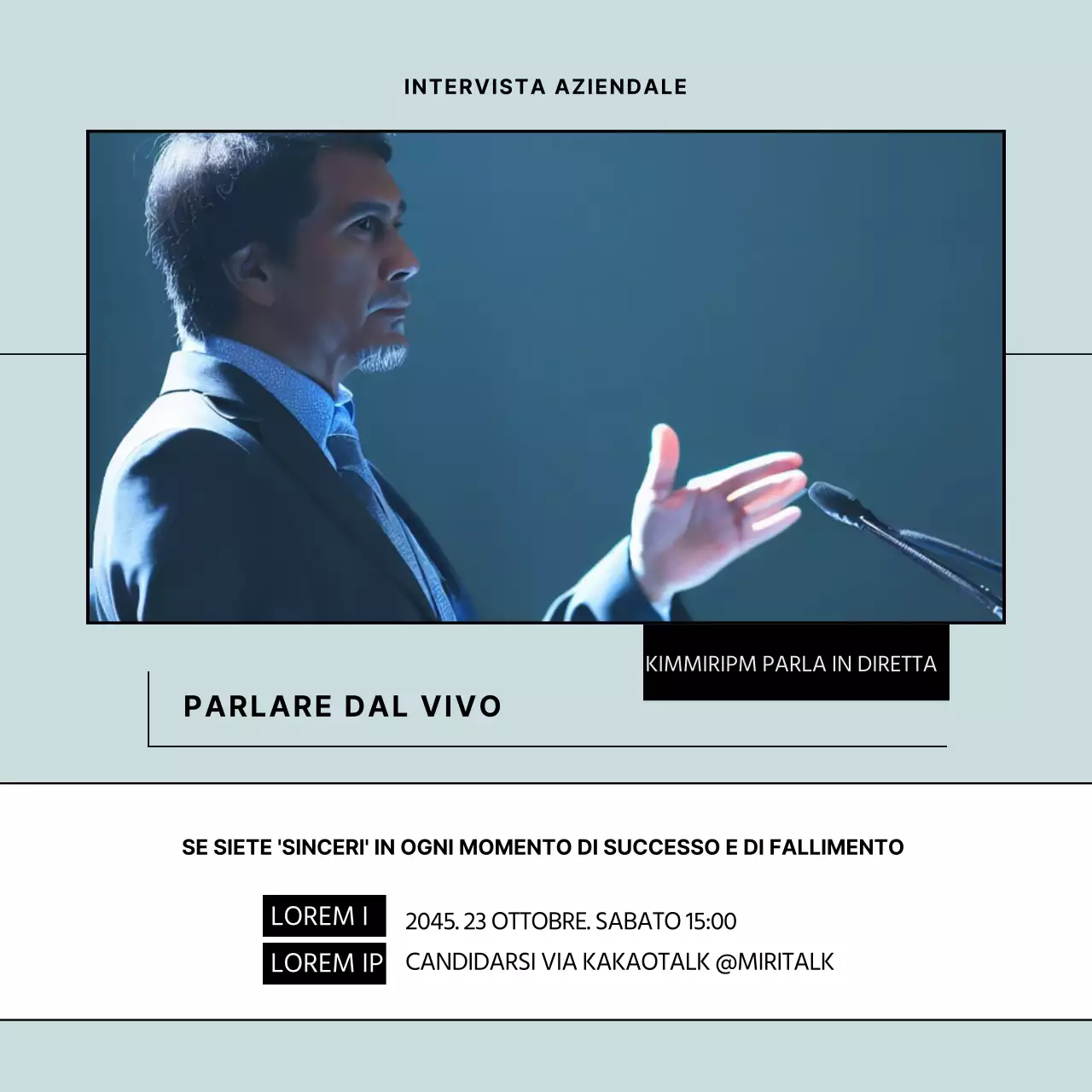 INTERVISTA AZIENDALE

KIMMIRIPM PARLA IN DIRETTA

PARLARE DAL VIVO

SE SIETE 'SINCERI' IN OGNI MOMENTO DI SUCCESSO E DI FALLIMENTO

LOREM I 2045. 23 OTTOBRE. SABATO 15:00

LOREM IP CANDIDARSI VIA KAKAOTALK @MIRITALK